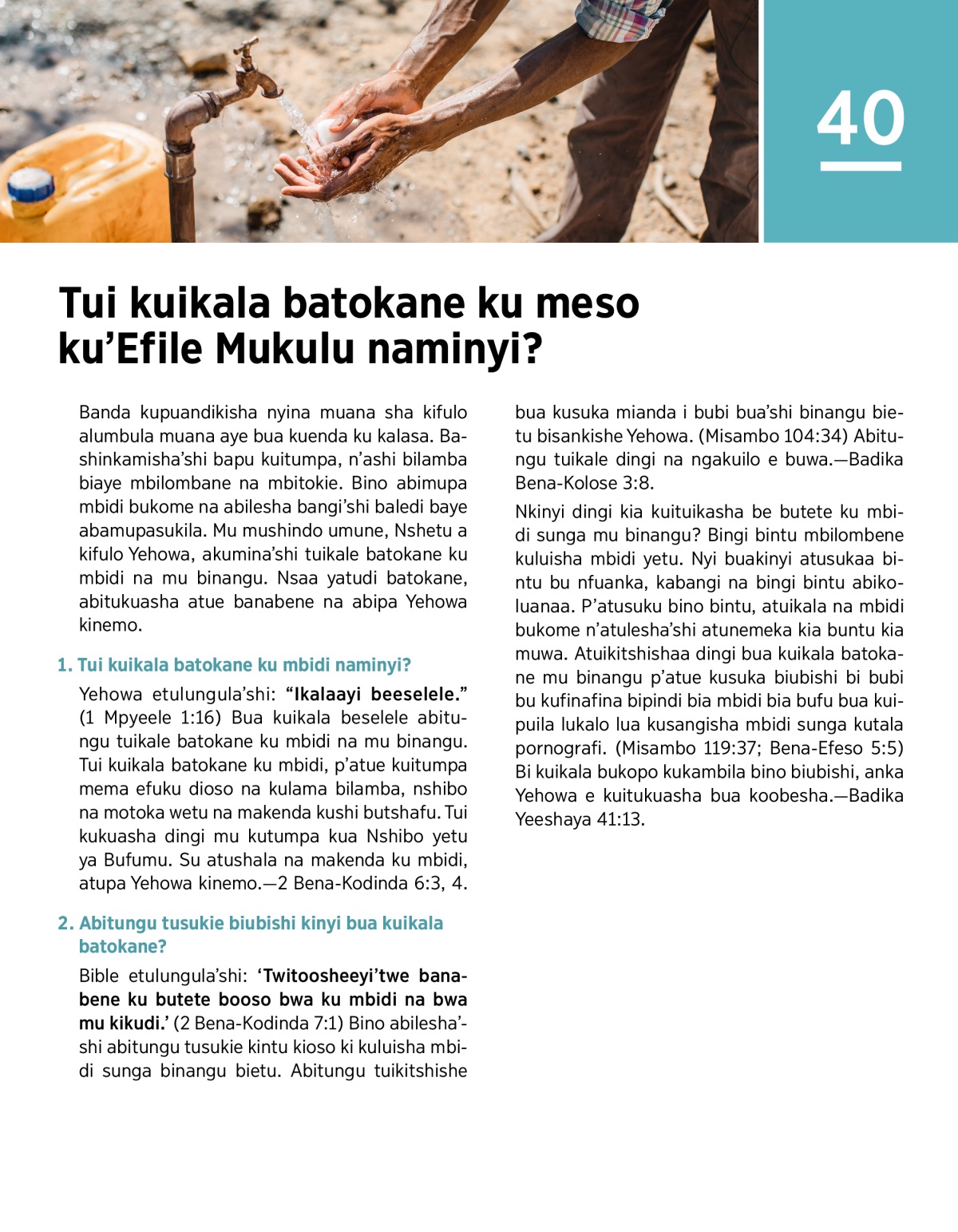 40

Tui kuikala batokane ku meso ku'Efile Mukulu naminyi?

Banda kupuandikisha nyina muana sha kifulo alumbula muana aye bua kuenda ku kalasa. Bashinkamisha'shi bapu kuitumpa, n'ashi bilamba biaye mbilombane na mbitokie. Bino abimupa mbidi bukome na abilesha bangi'shi baledi baye abamupasukila. Mu mushindo umune, Nshetu a kifulo Yehowa, akumina'shi tuikale batokane ku mbidi na mu binangu. Nsaa yatudi batokane, abitukuasha atue banabene na abipa Yehowa kinemo.

1. Tui kuikala batokane ku mbidi naminyi?

Yehowa etulungula'shi: "Ikalaayi beeselele." (1 Mpyeele 1:16) Bua kuikala beselele abitungu tuikale batokane ku mbidi na mu binangu. Tui kuikala batokane ku mbidi, p'atue kuitumpa mema efuku dioso na kulama bilamba, nshibo na motoka wetu na makenda kushi butshafu. Tui kukuasha dingi mu kutumpa kua Nshibo yetu ya Bufumu. Su atushala na makenda ku mbidi, atupa Yehowa kinemo.—2 Bena-Kodinda 6:3, 4.

2. Abitungu tusukie biubishi kinyi bua kuikala batokane?

Bible etulungula'shi: 'Twitoosheeyi'twe banabene ku butete booso bwa ku mbidi na bwa mu kikudi.' (2 Bena-Kodinda 7:1) Bino abilesha'shi abitungu tusukie kintu kioso ki kuluisha mbidi sunga binangu bietu. Abitungu tuikitshishe bua kusuka mianda i bubi bua'shi binangu bietu bisankishe Yehowa. (Misambo 104:34) Abitungu tuikale dingi na ngakuilo e buwa.—Badika Bena-Kolose 3:8.

Nkinyi dingi kia kuituikasha be butete ku mbidi sunga mu binangu? Bingi bintu mbilombene kuluisha mbidi yetu. Nyi buakinyi atusukaa bintu bu nfuanka, kabangi na bingi bintu abikoluanaa. P'atusuku bino bintu, atuikala na mbidi bukome n'atulesha'shi atunemeka kia buntu kia muwa. Atuikitshishaa dingi bua kuikala batokane mu binangu p'atue kusuka biubishi bi bubi bu kufinafina bipindi bia mbidi bia bufu bua kuipuila lukalo lua kusangisha mbidi sunga kutala pornografi. (Misambo 119:37; Bena-Efeso 5:5) Bi kuikala bukopo kukambila bino biubishi, anka Yehowa e kuitukuasha bua koobesha.—Badika Yeeshaya 41:13.